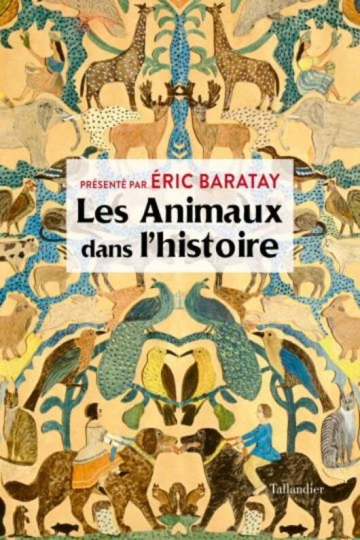 PRÉSENTÉ PAR ÉRIC BARATAY

Les Animaux dans l'histoire

Tallandier